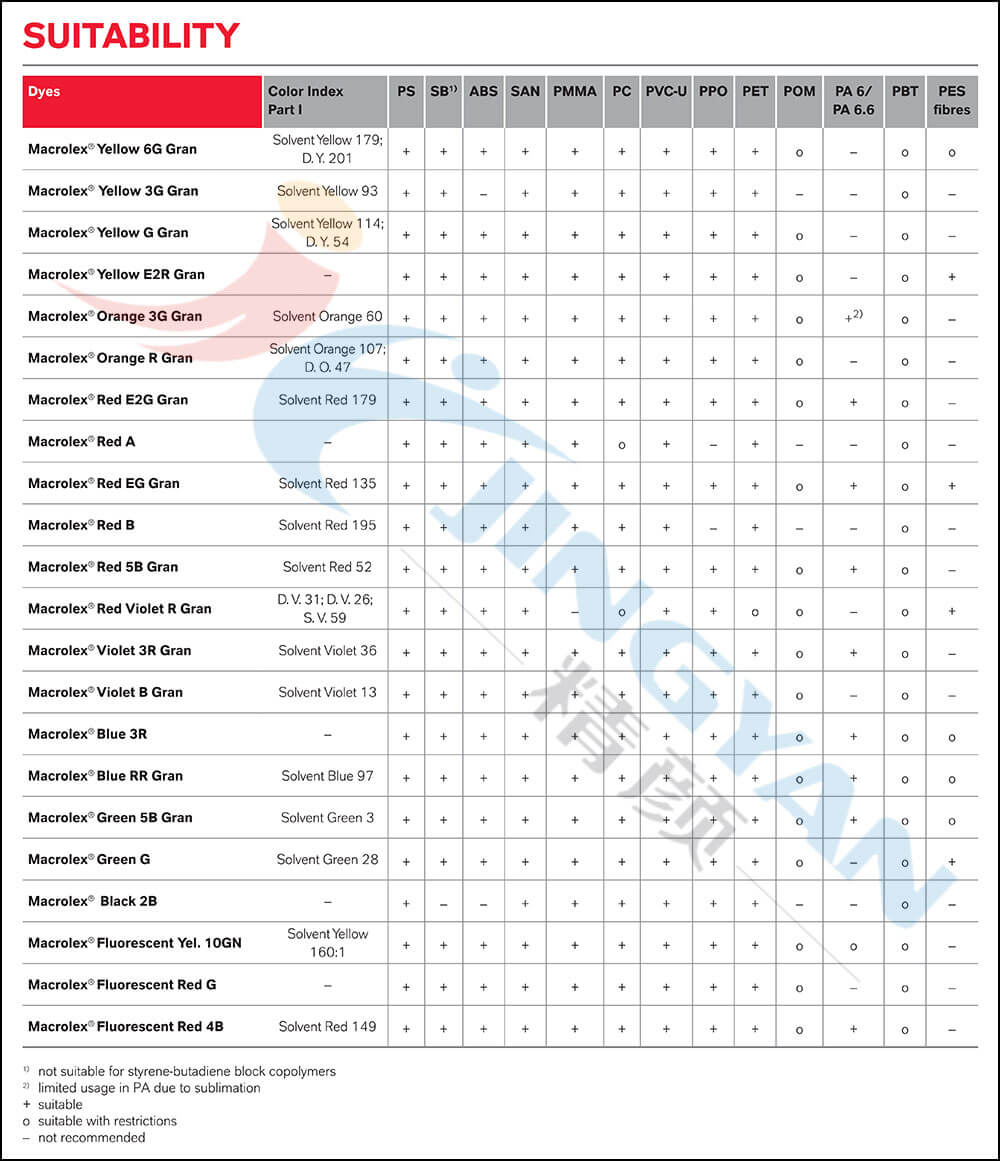 SUITABILITY

| Dyes | Color Index Part I | PS | SB$^{1)}$ | ABS | SAN | PMMA | PC | PVC-U | PPO | PET | POM | PA 6/ PA 6.6 | PBT | PES fibres |
|---|---|---|---|---|---|---|---|---|---|---|---|---|---|---|
| Macrolex® Yellow 6G Gran | Solvent Yellow 179; D. Y. 201 | + | + | + | + | + | + | + | + | + | o | – | o | o |
| Macrolex® Yellow 3G Gran | Solvent Yellow 93 | + | + | – | + | + | + | + | + | + | – | – | o | – |
| Macrolex® Yellow G Gran | Solvent Yellow 114; D. Y. 54 | + | + | + | + | + | + | + | + | + | o | – | o | – |
| Macrolex® Yellow E2R Gran | – | + | + | + | + | + | + | + | + | + | o | – | o | + |
| Macrolex® Orange 3G Gran | Solvent Orange 60 | + | + | + | + | + | + | + | + | + | o | +$^{2)}$ | o | – |
| Macrolex® Orange R Gran | Solvent Orange 107; D. O. 47 | + | + | + | + | + | + | + | + | + | o | – | o | – |
| Macrolex® Red E2G Gran | Solvent Red 179 | + | + | + | + | + | + | + | + | + | o | + | o | – |
| Macrolex® Red A | – | + | + | + | + | + | o | + | – | + | – | – | o | – |
| Macrolex® Red EG Gran | Solvent Red 135 | + | + | + | + | + | + | + | + | + | o | + | o | + |
| Macrolex® Red B | Solvent Red 195 | + | + | + | + | + | + | + | – | + | – | – | o | – |
| Macrolex® Red 5B Gran | Solvent Red 52 | + | + | + | + | + | + | + | + | + | o | + | o | – |
| Macrolex® Red Violet R Gran | D. V. 31; D. V. 26; S. V. 59 | + | + | + | + | – | o | + | + | o | o | – | o | + |
| Macrolex® Violet 3R Gran | Solvent Violet 36 | + | + | + | + | + | + | + | + | + | o | + | o | – |
| Macrolex® Violet B Gran | Solvent Violet 13 | + | + | + | + | + | + | + | + | + | o | – | o | – |
| Macrolex® Blue 3R | – | + | + | + | + | + | + | + | + | + | o | + | o | o |
| Macrolex® Blue RR Gran | Solvent Blue 97 | + | + | + | + | + | + | + | + | + | o | + | o | o |
| Macrolex® Green 5B Gran | Solvent Green 3 | + | + | + | + | + | + | + | + | + | o | + | o | o |
| Macrolex® Green G | Solvent Green 28 | + | + | + | + | + | + | + | + | + | o | – | o | + |
| Macrolex® Black 2B | – | + | – | – | + | + | + | + | + | + | – | – | o | – |
| Macrolex® Fluorescent Yel. 10GN | Solvent Yellow 160:1 | + | + | + | + | + | + | + | + | + | o | o | o | – |
| Macrolex® Fluorescent Red G | – | + | + | + | + | + | + | + | + | + | o | – | o | – |
| Macrolex® Fluorescent Red 4B | Solvent Red 149 | + | + | + | + | + | + | + | + | + | o | + | o | – |

$^{1)}$ not suitable for styrene-butadiene block copolymers
$^{2)}$ limited usage in PA due to sublimation
+ suitable
o suitable with restrictions
– not recommended

JINGYAN 精颜